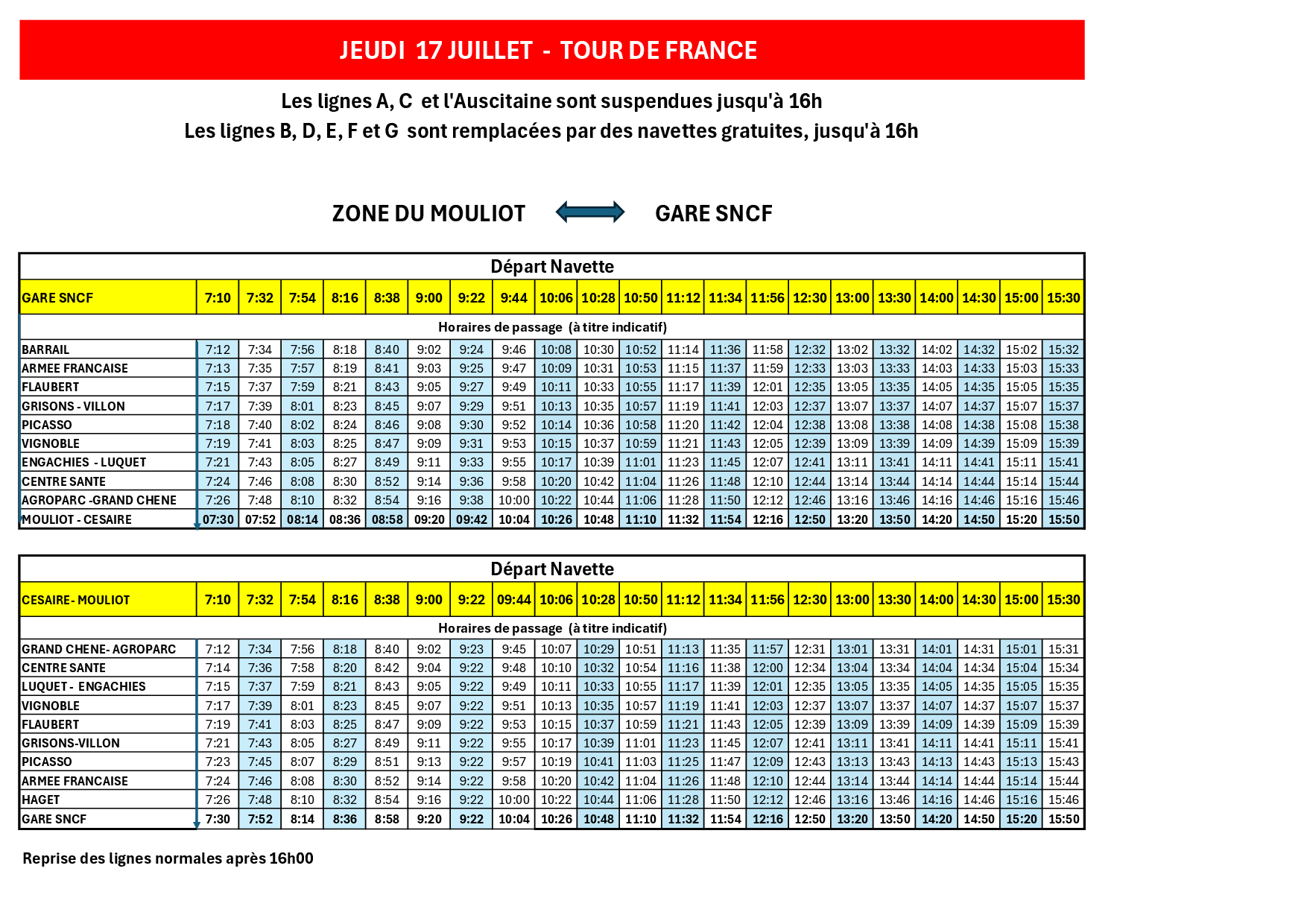 JEUDI 17 JUILLET - TOUR DE FRANCE

Les lignes A, C et l'Auscitaine sont suspendues jusqu'à 16h
Les lignes B, D, E, F et G sont remplacées par des navettes gratuites, jusqu'à 16h

ZONE DU MOULIOT GARE SNCF

Départ Navette

| GARE SNCF | 7:10 | 7:32 | 7:54 | 8:16 | 8:38 | 9:00 | 9:22 | 9:44 | 10:06 | 10:28 | 10:50 | 11:12 | 11:34 | 11:56 | 12:30 | 13:00 | 13:30 | 14:00 | 14:30 | 15:00 | 15:30 |
|---|---|---|---|---|---|---|---|---|---|---|---|---|---|---|---|---|---|---|---|---|---|
| Horaires de passage (à titre indicatif) | | | | | | | | | | | | | | | | | | | | | |
| BARRAIL | 7:12 | 7:34 | 7:56 | 8:18 | 8:40 | 9:02 | 9:24 | 9:46 | 10:08 | 10:30 | 10:52 | 11:14 | 11:36 | 11:58 | 12:32 | 13:02 | 13:32 | 14:02 | 14:32 | 15:02 | 15:32 |
| ARMEE FRANCAISE | 7:13 | 7:35 | 7:57 | 8:19 | 8:41 | 9:03 | 9:25 | 9:47 | 10:09 | 10:31 | 10:53 | 11:15 | 11:37 | 11:59 | 12:33 | 13:03 | 13:33 | 14:03 | 14:33 | 15:03 | 15:33 |
| FLAUBERT | 7:15 | 7:37 | 7:59 | 8:21 | 8:43 | 9:05 | 9:27 | 9:49 | 10:11 | 10:33 | 10:55 | 11:17 | 11:39 | 12:01 | 12:35 | 13:05 | 13:35 | 14:05 | 14:35 | 15:05 | 15:35 |
| GRISONS - VILLON | 7:17 | 7:39 | 8:01 | 8:23 | 8:45 | 9:07 | 9:29 | 9:51 | 10:13 | 10:35 | 10:57 | 11:19 | 11:41 | 12:03 | 12:37 | 13:07 | 13:37 | 14:07 | 14:37 | 15:07 | 15:37 |
| PICASSO | 7:18 | 7:40 | 8:02 | 8:24 | 8:46 | 9:08 | 9:30 | 9:52 | 10:14 | 10:36 | 10:58 | 11:20 | 11:42 | 12:04 | 12:38 | 13:08 | 13:38 | 14:08 | 14:38 | 15:08 | 15:38 |
| VIGNOBLE | 7:19 | 7:41 | 8:03 | 8:25 | 8:47 | 9:09 | 9:31 | 9:53 | 10:15 | 10:37 | 10:59 | 11:21 | 11:43 | 12:05 | 12:39 | 13:09 | 13:39 | 14:09 | 14:39 | 15:09 | 15:39 |
| ENGACHIES - LUQUET | 7:21 | 7:43 | 8:05 | 8:27 | 8:49 | 9:11 | 9:33 | 9:55 | 10:17 | 10:39 | 11:01 | 11:23 | 11:45 | 12:07 | 12:41 | 13:11 | 13:41 | 14:11 | 14:41 | 15:11 | 15:41 |
| CENTRE SANTE | 7:24 | 7:46 | 8:08 | 8:30 | 8:52 | 9:14 | 9:36 | 9:58 | 10:20 | 10:42 | 11:04 | 11:26 | 11:48 | 12:10 | 12:44 | 13:14 | 13:44 | 14:14 | 14:44 | 15:14 | 15:44 |
| AGROPARC -GRAND CHENE | 7:26 | 7:48 | 8:10 | 8:32 | 8:54 | 9:16 | 9:38 | 10:00 | 10:22 | 10:44 | 11:06 | 11:28 | 11:50 | 12:12 | 12:46 | 13:16 | 13:46 | 14:16 | 14:46 | 15:16 | 15:46 |
| MOULIOT - CESAIRE | 07:30 | 07:52 | 08:14 | 08:36 | 08:58 | 09:20 | 09:42 | 10:04 | 10:26 | 10:48 | 11:10 | 11:32 | 11:54 | 12:16 | 12:50 | 13:20 | 13:50 | 14:20 | 14:50 | 15:20 | 15:50 |

Départ Navette

| CESAIRE- MOULIOT | 7:10 | 7:32 | 7:54 | 8:16 | 8:38 | 9:00 | 9:22 | 09:44 | 10:06 | 10:28 | 10:50 | 11:12 | 11:34 | 11:56 | 12:30 | 13:00 | 13:30 | 14:00 | 14:30 | 15:00 | 15:30 |
|---|---|---|---|---|---|---|---|---|---|---|---|---|---|---|---|---|---|---|---|---|---|
| Horaires de passage (à titre indicatif) | | | | | | | | | | | | | | | | | | | | | |
| GRAND CHENE- AGROPARC | 7:12 | 7:34 | 7:56 | 8:18 | 8:40 | 9:02 | 9:23 | 9:45 | 10:07 | 10:29 | 10:51 | 11:13 | 11:35 | 11:57 | 12:31 | 13:01 | 13:31 | 14:01 | 14:31 | 15:01 | 15:31 |
| CENTRE SANTE | 7:14 | 7:36 | 7:58 | 8:20 | 8:42 | 9:04 | 9:22 | 9:48 | 10:10 | 10:32 | 10:54 | 11:16 | 11:38 | 12:00 | 12:34 | 13:04 | 13:34 | 14:04 | 14:34 | 15:04 | 15:34 |
| LUQUET - ENGACHIES | 7:15 | 7:37 | 7:59 | 8:21 | 8:43 | 9:05 | 9:22 | 9:49 | 10:11 | 10:33 | 10:55 | 11:17 | 11:39 | 12:01 | 12:35 | 13:05 | 13:35 | 14:05 | 14:35 | 15:05 | 15:35 |
| VIGNOBLE | 7:17 | 7:39 | 8:01 | 8:23 | 8:45 | 9:07 | 9:22 | 9:51 | 10:13 | 10:35 | 10:57 | 11:19 | 11:41 | 12:03 | 12:37 | 13:07 | 13:37 | 14:07 | 14:37 | 15:07 | 15:37 |
| FLAUBERT | 7:19 | 7:41 | 8:03 | 8:25 | 8:47 | 9:09 | 9:22 | 9:53 | 10:15 | 10:37 | 10:59 | 11:21 | 11:43 | 12:05 | 12:39 | 13:09 | 13:39 | 14:09 | 14:39 | 15:09 | 15:39 |
| GRISONS-VILLON | 7:21 | 7:43 | 8:05 | 8:27 | 8:49 | 9:11 | 9:22 | 9:55 | 10:17 | 10:39 | 11:01 | 11:23 | 11:45 | 12:07 | 12:41 | 13:11 | 13:41 | 14:11 | 14:41 | 15:11 | 15:41 |
| PICASSO | 7:23 | 7:45 | 8:07 | 8:29 | 8:51 | 9:13 | 9:22 | 9:57 | 10:19 | 10:41 | 11:03 | 11:25 | 11:47 | 12:09 | 12:43 | 13:13 | 13:43 | 14:13 | 14:43 | 15:13 | 15:43 |
| ARMEE FRANCAISE | 7:24 | 7:46 | 8:08 | 8:30 | 8:52 | 9:14 | 9:22 | 9:58 | 10:20 | 10:42 | 11:04 | 11:26 | 11:48 | 12:10 | 12:44 | 13:14 | 13:44 | 14:14 | 14:44 | 15:14 | 15:44 |
| HAGET | 7:26 | 7:48 | 8:10 | 8:32 | 8:54 | 9:16 | 9:22 | 10:00 | 10:22 | 10:44 | 11:06 | 11:28 | 11:50 | 12:12 | 12:46 | 13:16 | 13:46 | 14:16 | 14:46 | 15:16 | 15:46 |
| GARE SNCF | 7:30 | 7:52 | 8:14 | 8:36 | 8:58 | 9:20 | 9:22 | 10:04 | 10:26 | 10:48 | 11:10 | 11:32 | 11:54 | 12:16 | 12:50 | 13:20 | 13:50 | 14:20 | 14:50 | 15:20 | 15:50 |

Reprise des lignes normales après 16h00